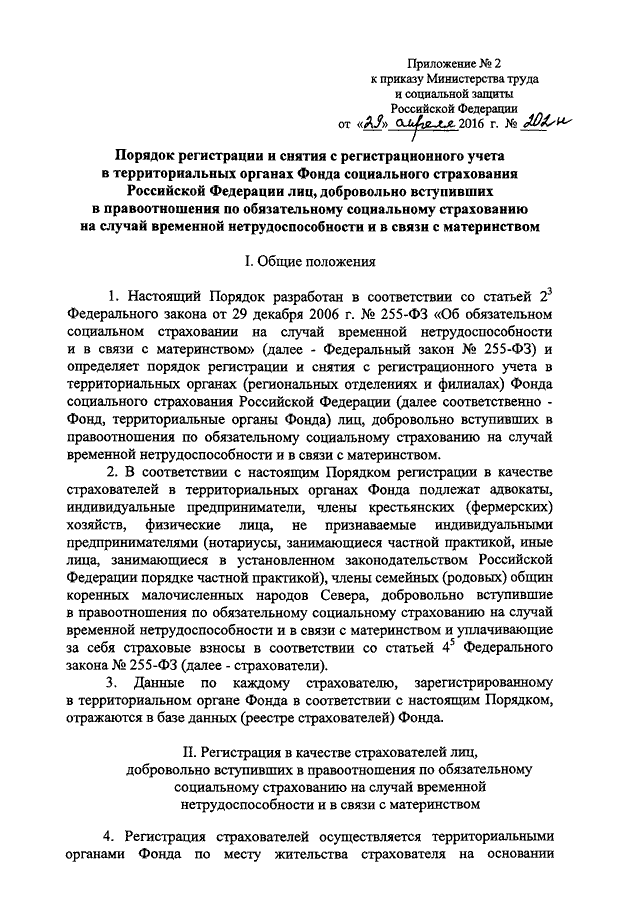 Приложение № 2
к приказу Министерства труда
и социальной защиты
Российской Федерации
от «29» апреля 2016 г. № 202н

Порядок регистрации и снятия с регистрационного учета
в территориальных органах Фонда социального страхования
Российской Федерации лиц, добровольно вступивших
в правоотношения по обязательному социальному страхованию
на случай временной нетрудоспособности и в связи с материнством

I. Общие положения

1. Настоящий Порядок разработан в соответствии со статьей $2^3$ Федерального закона от 29 декабря 2006 г. № 255-ФЗ «Об обязательном социальном страховании на случай временной нетрудоспособности и в связи с материнством» (далее - Федеральный закон № 255-ФЗ) и определяет порядок регистрации и снятия с регистрационного учета в территориальных органах (региональных отделениях и филиалах) Фонда социального страхования Российской Федерации (далее соответственно - Фонд, территориальные органы Фонда) лиц, добровольно вступивших в правоотношения по обязательному социальному страхованию на случай временной нетрудоспособности и в связи с материнством.

2. В соответствии с настоящим Порядком регистрации в качестве страхователей в территориальных органах Фонда подлежат адвокаты, индивидуальные предприниматели, члены крестьянских (фермерских) хозяйств, физические лица, не признаваемые индивидуальными предпринимателями (нотариусы, занимающиеся частной практикой, иные лица, занимающиеся в установленном законодательством Российской Федерации порядке частной практикой), члены семейных (родовых) общин коренных малочисленных народов Севера, добровольно вступившие в правоотношения по обязательному социальному страхованию на случай временной нетрудоспособности и в связи с материнством и уплачивающие за себя страховые взносы в соответствии со статьей $4^5$ Федерального закона № 255-ФЗ (далее - страхователи).

3. Данные по каждому страхователю, зарегистрированному в территориальном органе Фонда в соответствии с настоящим Порядком, отражаются в базе данных (реестре страхователей) Фонда.

II. Регистрация в качестве страхователей лиц, добровольно вступивших в правоотношения по обязательному социальному страхованию на случай временной нетрудоспособности и в связи с материнством

4. Регистрация страхователей осуществляется территориальными органами Фонда по месту жительства страхователя на основании